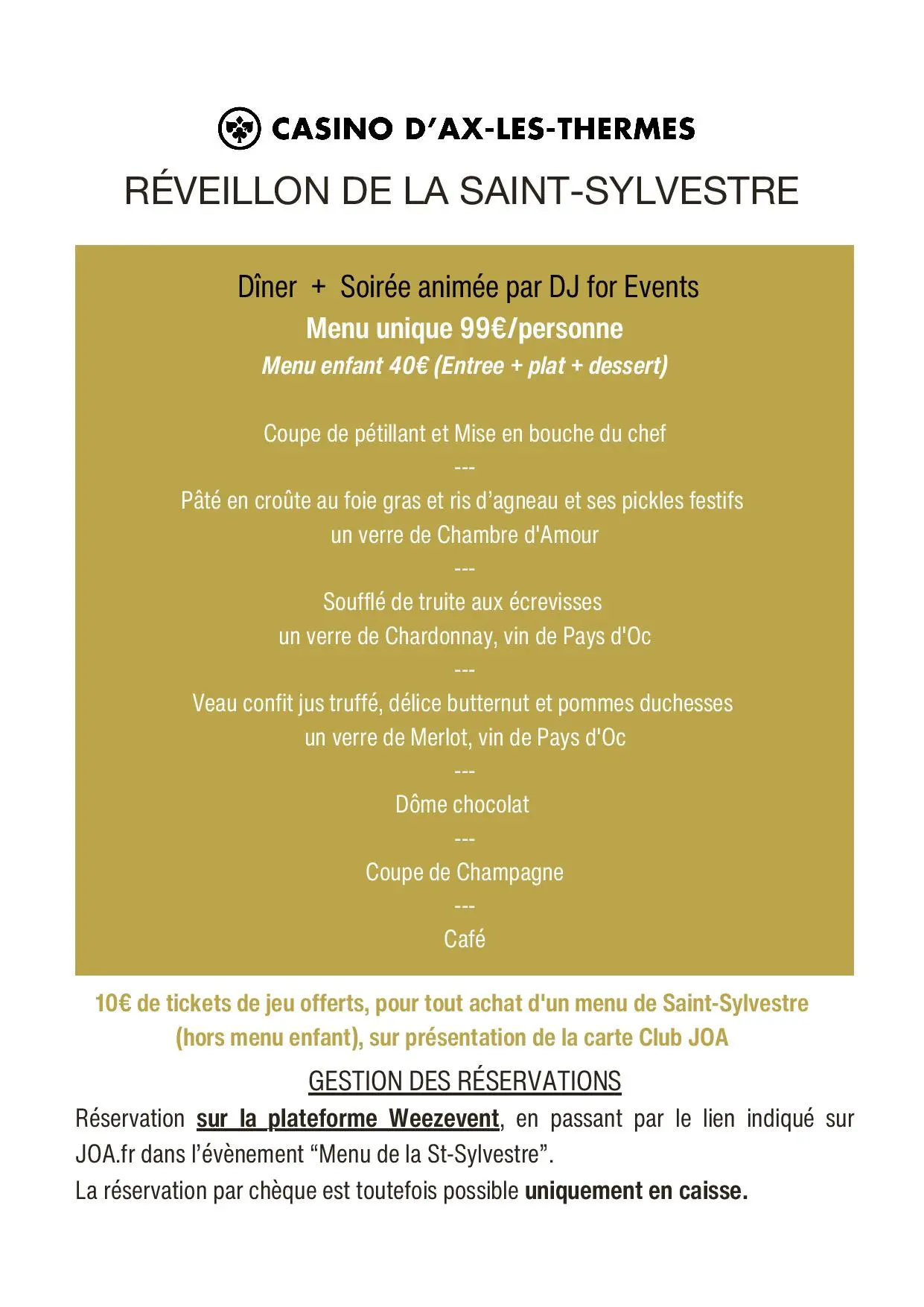 CASINO D'AX-LES-THERMES

RÉVEILLON DE LA SAINT-SYLVESTRE

Dîner + Soirée animée par DJ for Events

Menu unique 99€/personne

Menu enfant 40€ (Entree + plat + dessert)

Coupe de pétillant et Mise en bouche du chef

---

Pâté en croûte au foie gras et ris d'agneau et ses pickles festifs

un verre de Chambre d'Amour

---

Soufflé de truite aux écrevisses

un verre de Chardonnay, vin de Pays d'Oc

---

Veau confit jus truffé, délice butternut et pommes duchesses

un verre de Merlot, vin de Pays d'Oc

---

Dôme chocolat

---

Coupe de Champagne

---

Café

10€ de tickets de jeu offerts, pour tout achat d'un menu de Saint-Sylvestre (hors menu enfant), sur présentation de la carte Club JOA

GESTION DES RÉSERVATIONS

Réservation sur la plateforme Weezevent, en passant par le lien indiqué sur JOA.fr dans l'évènement "Menu de la St-Sylvestre".

La réservation par chèque est toutefois possible uniquement en caisse.